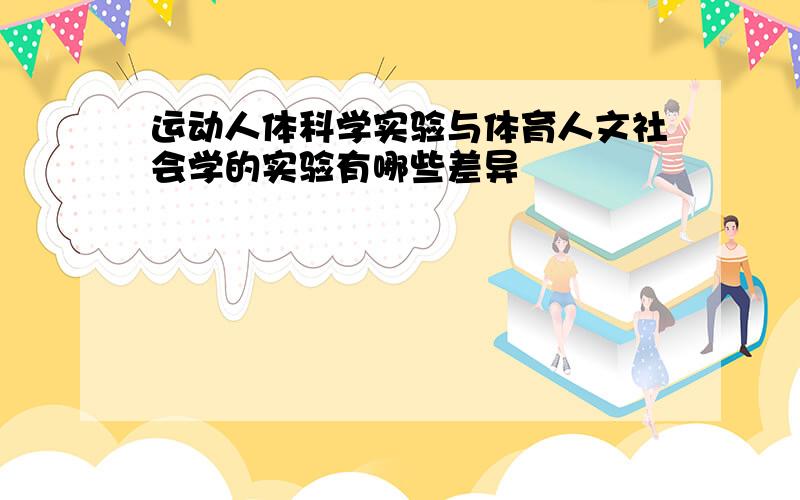 运动人体科学实验与体育人文社会学的实验有哪些差异